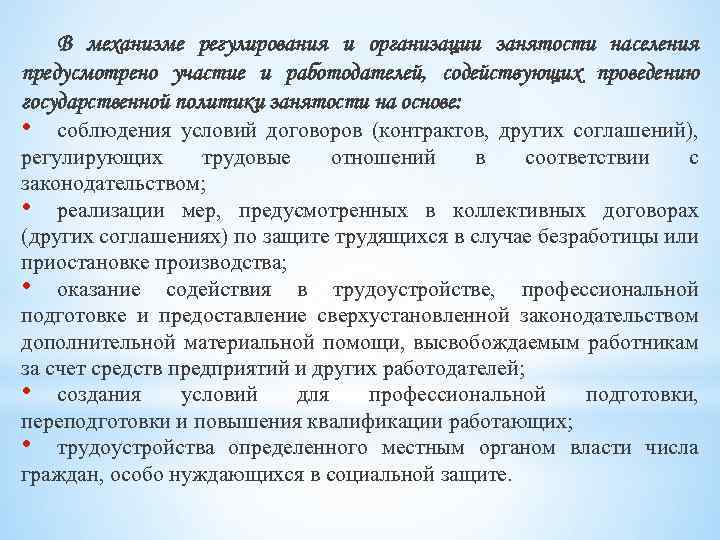 В механизме регулирования и организации занятости населения предусмотрено участие и работодателей, содействующих проведению государственной политики занятости на основе:

• соблюдения условий договоров (контрактов, других соглашений), регулирующих трудовые отношений в соответствии с законодательством;

• реализации мер, предусмотренных в коллективных договорах (других соглашениях) по защите трудящихся в случае безработицы или приостановке производства;

• оказание содействия в трудоустройстве, профессиональной подготовке и предоставление сверхустановленной законодательством дополнительной материальной помощи, высвобождаемым работникам за счет средств предприятий и других работодателей;

• создания условий для профессиональной подготовки, переподготовки и повышения квалификации работающих;

• трудоустройства определенного местным органом власти числа граждан, особо нуждающихся в социальной защите.